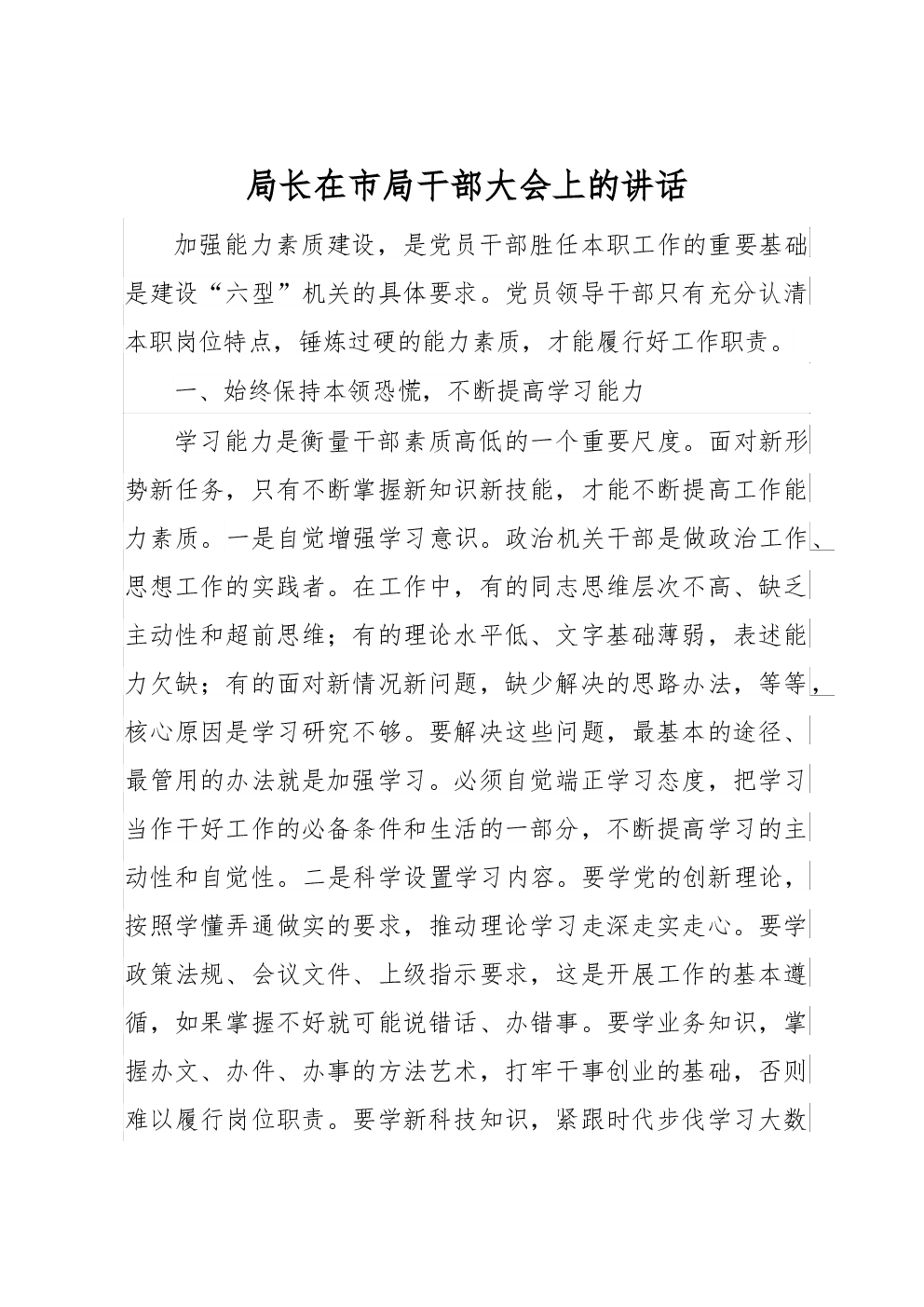 局长在市局干部大会上的讲话

加强能力素质建设，是党员干部胜任本职工作的重要基础是建设“六型”机关的具体要求。党员领导干部只有充分认清本职岗位特点，锤炼过硬的能力素质，才能履行好工作职责。

一、始终保持本领恐慌，不断提高学习能力

学习能力是衡量干部素质高低的一个重要尺度。面对新形势新任务，只有不断掌握新知识新技能，才能不断提高工作能力素质。一是自觉增强学习意识。政治机关干部是做政治工作、思想工作的实践者。在工作中，有的同志思维层次不高、缺乏主动性和超前思维；有的理论水平低、文字基础薄弱，表述能力欠缺；有的面对新情况新问题，缺少解决的思路办法，等等，核心原因是学习研究不够。要解决这些问题，最基本的途径、最管用的办法就是加强学习。必须自觉端正学习态度，把学习当作干好工作的必备条件和生活的一部分，不断提高学习的主动性和自觉性。二是科学设置学习内容。要学党的创新理论，按照学懂弄通做实的要求，推动理论学习走深走实走心。要学政策法规、会议文件、上级指示要求，这是开展工作的基本遵循，如果掌握不好就可能说错话、办错事。要学业务知识，掌握办文、办件、办事的方法艺术，打牢干事创业的基础，否则难以履行岗位职责。要学新科技知识，紧跟时代步伐学习大数